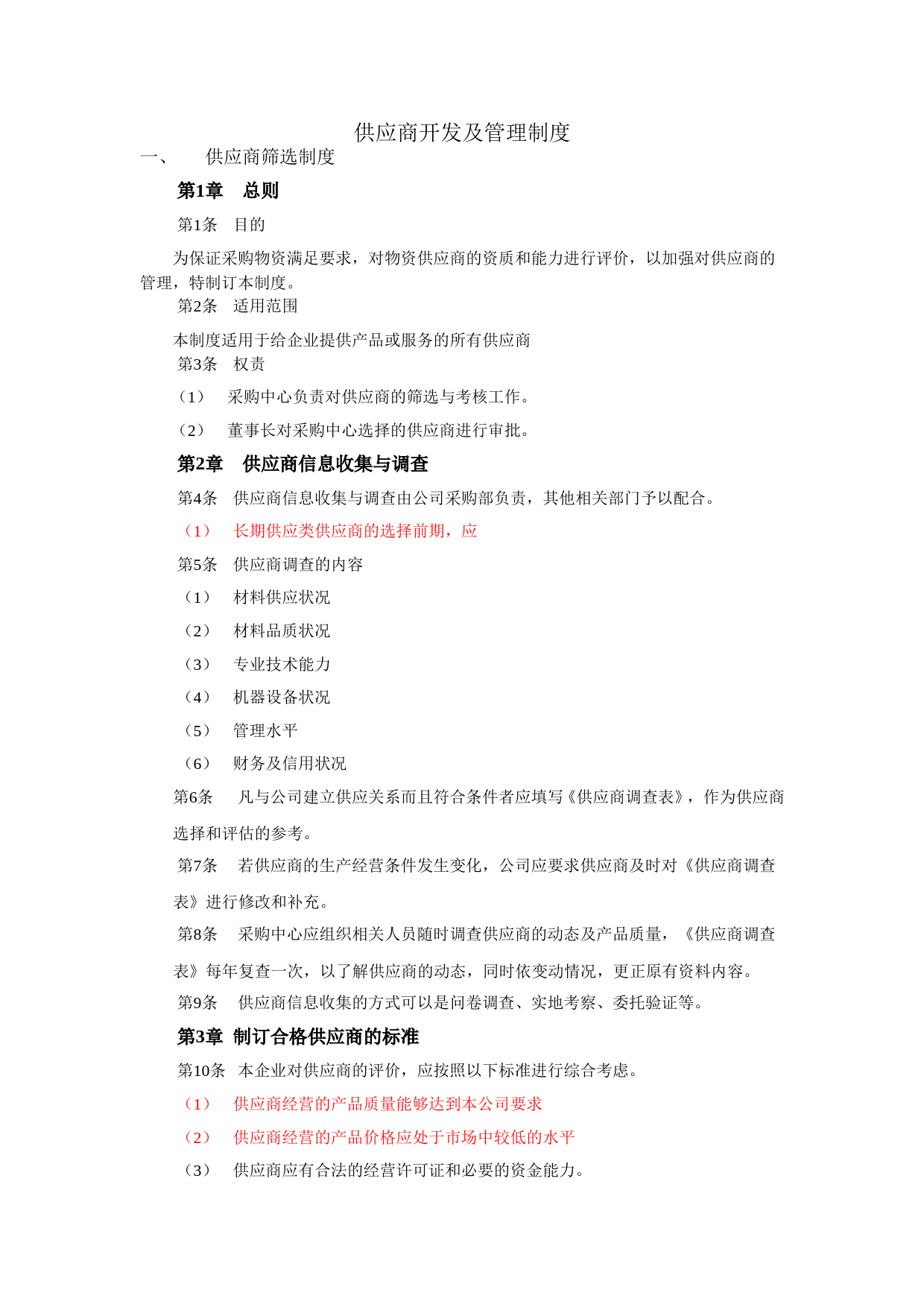 供应商开发及管理制度

一、 供应商筛选制度

第1章 总则

第1条 目的

为保证采购物资满足要求，对物资供应商的资质和能力进行评价，以加强对供应商的管理，特制订本制度。

第2条 适用范围

本制度适用于给企业提供产品或服务的所有供应商

第3条 权责

（1） 采购中心负责对供应商的筛选与考核工作。

（2） 董事长对采购中心选择的供应商进行审批。

第2章 供应商信息收集与调查

第4条 供应商信息收集与调查由公司采购部负责，其他相关部门予以配合。

（1） 长期供应类供应商的选择前期，应

第5条 供应商调查的内容

（1） 材料供应状况

（2） 材料品质状况

（3） 专业技术能力

（4） 机器设备状况

（5） 管理水平

（6） 财务及信用状况

第6条 凡与公司建立供应关系而且符合条件者应填写《供应商调查表》，作为供应商选择和评估的参考。

第7条 若供应商的生产经营条件发生变化，公司应要求供应商及时对《供应商调查表》进行修改和补充。

第8条 采购中心应组织相关人员随时调查供应商的动态及产品质量，《供应商调查表》每年复查一次，以了解供应商的动态，同时依变动情况，更正原有资料内容。

第9条 供应商信息收集的方式可以是问卷调查、实地考察、委托验证等。

第3章 制订合格供应商的标准

第10条 本企业对供应商的评价，应按照以下标准进行综合考虑。

（1） 供应商经营的产品质量能够达到本公司要求

（2） 供应商经营的产品价格应处于市场中较低的水平

（3） 供应商应有合法的经营许可证和必要的资金能力。